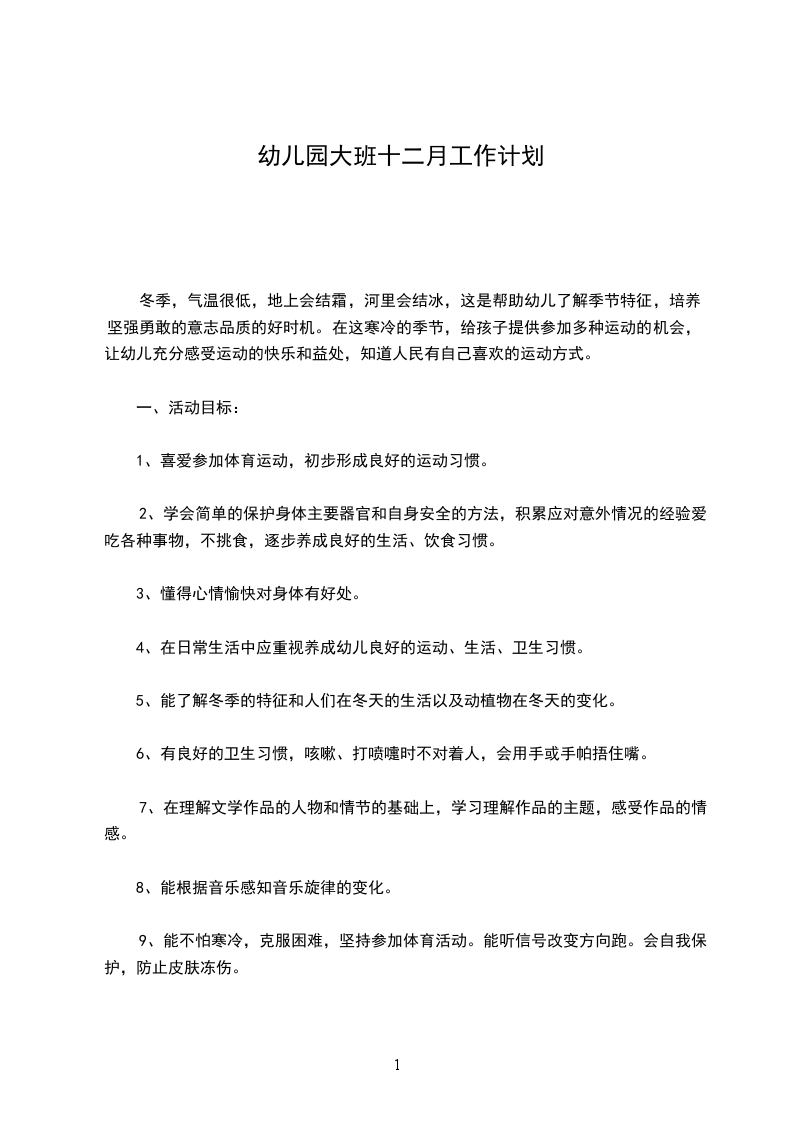 幼儿园大班十二月工作计划

冬季，气温很低，地上会结霜，河里会结冰，这是帮助幼儿了解季节特征，培养坚强勇敢的意志品质的好时机。在这寒冷的季节，给孩子提供参加多种运动的机会，让幼儿充分感受运动的快乐和益处，知道人民有自己喜欢的运动方式。

一、活动目标：

1、喜爱参加体育运动，初步形成良好的运动习惯。

2、学会简单的保护身体主要器官和自身安全的方法，积累应对意外情况的经验爱吃各种事物，不挑食，逐步养成良好的生活、饮食习惯。

3、懂得心情愉快对身体有好处。

4、在日常生活中应重视养成幼儿良好的运动、生活、卫生习惯。

5、能了解冬季的特征和人们在冬天的生活以及动植物在冬天的变化。

6、有良好的卫生习惯，咳嗽、打喷嚏时不对着人，会用手或手帕捂住嘴。

7、在理解文学作品的人物和情节的基础上，学习理解作品的主题，感受作品的情感。

8、能根据音乐感知音乐旋律的变化。

9、能不怕寒冷，克服困难，坚持参加体育活动。能听信号改变方向跑。会自我保护，防止皮肤冻伤。

1